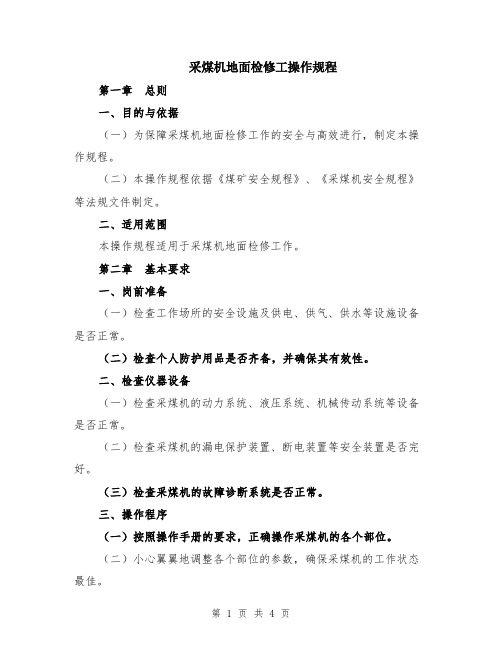 采煤机地面检修工操作规程

第一章　总则

一、目的与依据

（一）为保障采煤机地面检修工作的安全与高效进行，制定本操作规程。

（二）本操作规程依据《煤矿安全规程》、《采煤机安全规程》等法规文件制定。

二、适用范围

本操作规程适用于采煤机地面检修工作。

第二章　基本要求

一、岗前准备

（一）检查工作场所的安全设施及供电、供气、供水等设施设备是否正常。

（二）检查个人防护用品是否齐备，并确保其有效性。

二、检查仪器设备

（一）检查采煤机的动力系统、液压系统、机械传动系统等设备是否正常。

（二）检查采煤机的漏电保护装置、断电装置等安全装置是否完好。

（三）检查采煤机的故障诊断系统是否正常。

三、操作程序

（一）按照操作手册的要求，正确操作采煤机的各个部位。

（二）小心翼翼地调整各个部位的参数，确保采煤机的工作状态最佳。

第 1 页 共 4 页